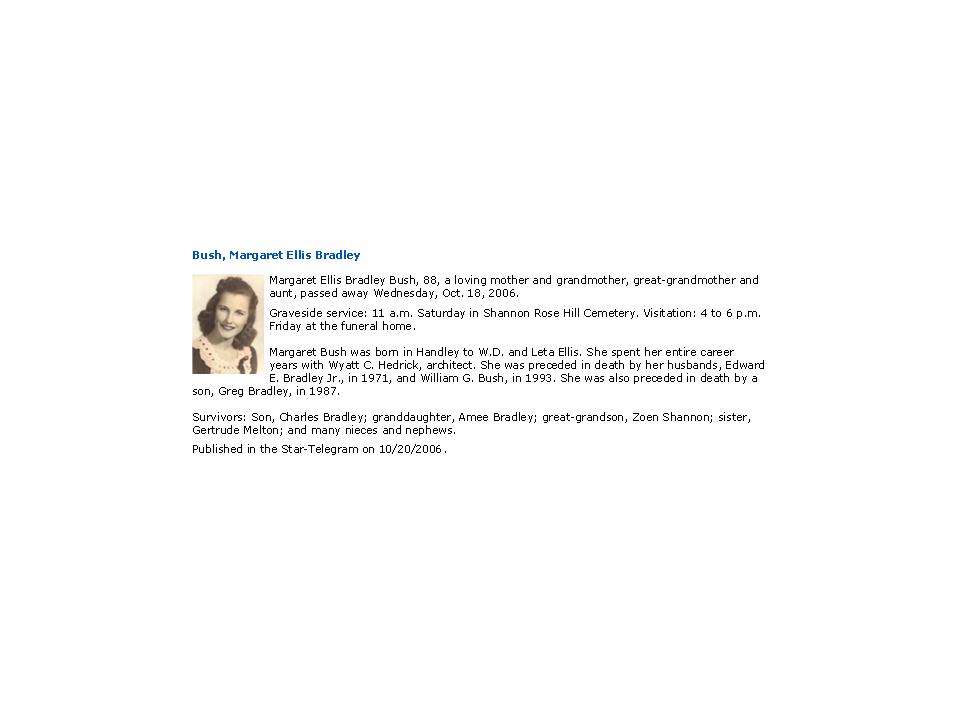 Bush, Margaret Ellis Bradley

Margaret Ellis Bradley Bush, 88, a loving mother and grandmother, great-grandmother and aunt, passed away Wednesday, Oct. 18, 2006.

Graveside service: 11 a.m. Saturday in Shannon Rose Hill Cemetery. Visitation: 4 to 6 p.m. Friday at the funeral home.

Margaret Bush was born in Handley to W.D. and Leta Ellis. She spent her entire career years with Wyatt C. Hedrick, architect. She was preceded in death by her husbands, Edward E. Bradley Jr., in 1971, and William G. Bush, in 1993. She was also preceded in death by a son, Greg Bradley, in 1987.

Survivors: Son, Charles Bradley; granddaughter, Amee Bradley; great-grandson, Zoen Shannon; sister, Gertrude Melton; and many nieces and nephews.

Published in the Star-Telegram on 10/20/2006.